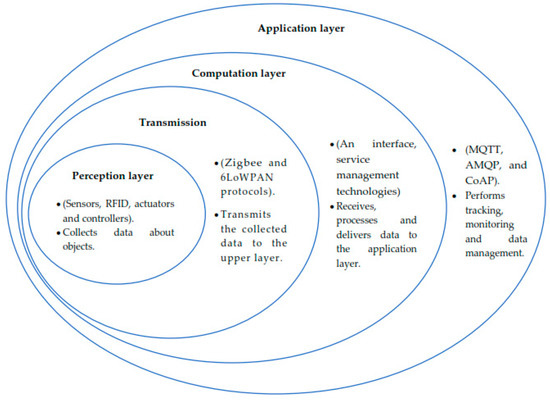 Application layer

Computation layer

Transmission

Perception layer

• (Sensors, RFID, actuators and controllers).
• Collects data about objects.

• (Zigbee and 6LoWPAN protocols).
• Transmits the collected data to the upper layer.

• (An interface, service management technologies)
• Receives, processes and delivers data to the application layer.

• (MQTT, AMQP, and CoAP).
• Performs tracking, monitoring and data management.